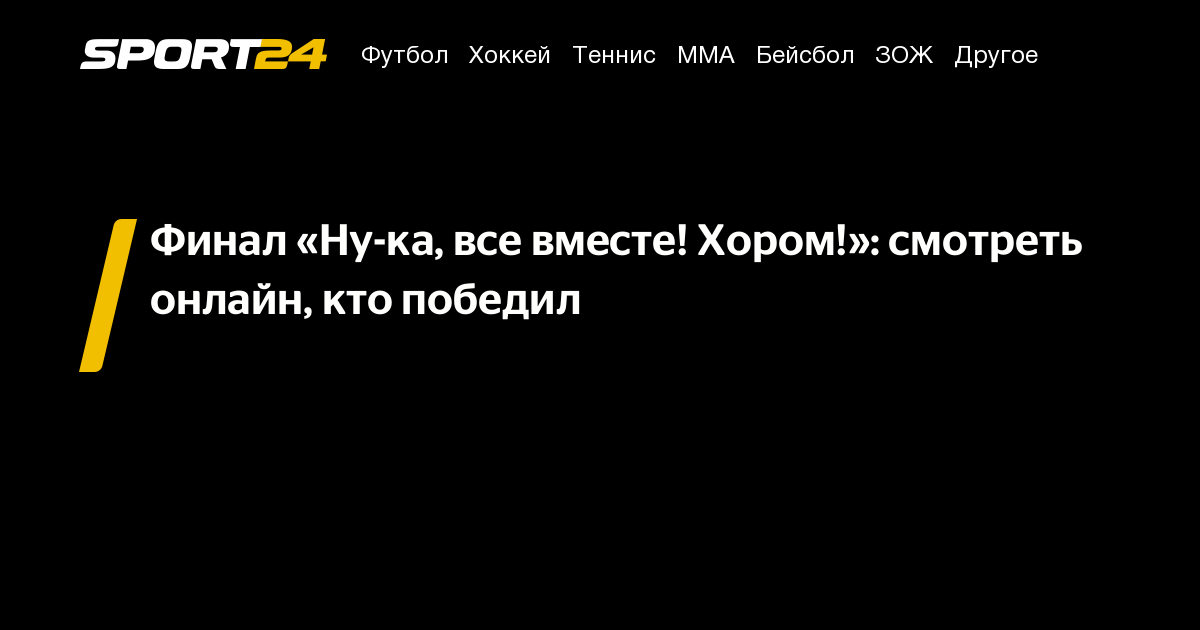 SPORT24 Футбол Хоккей Теннис ММА Бейсбол ЗОЖ Другое

Финал «Ну-ка, все вместе! Хором!»: смотреть онлайн, кто победил